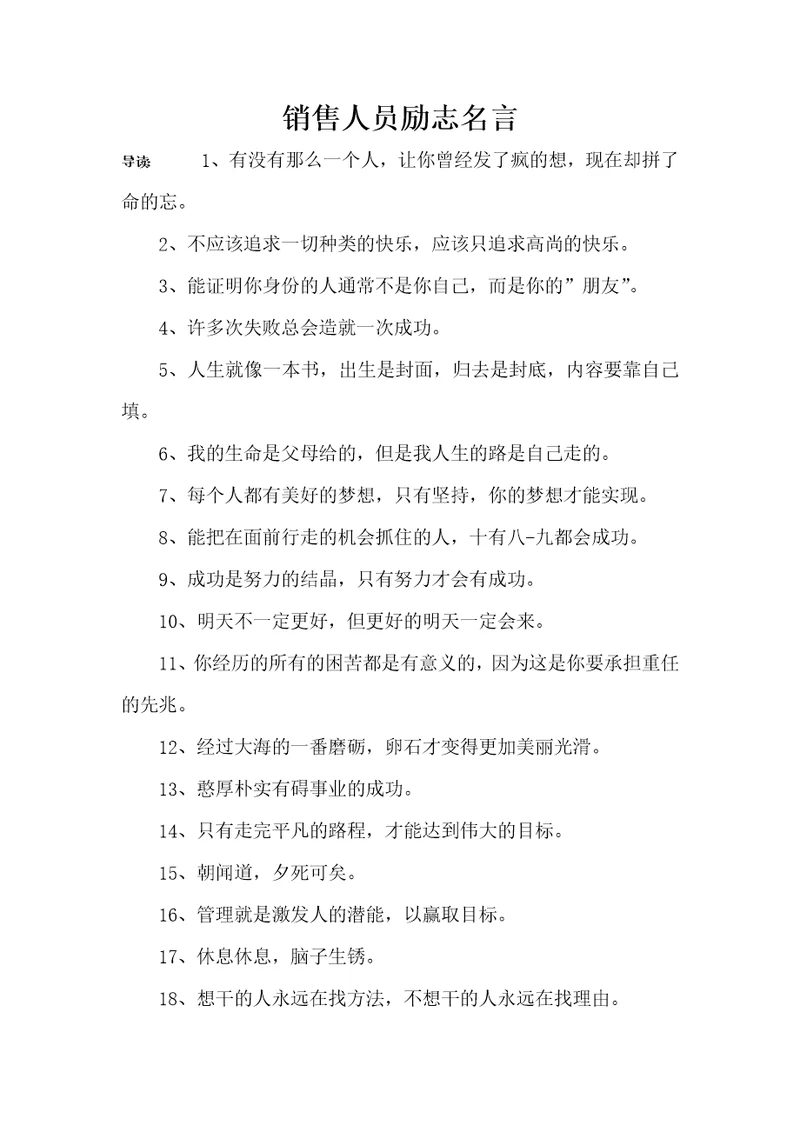 销售人员励志名言

导读 1、有没有那么一个人，让你曾经发了疯的想，现在却拼了命的忘。

2、不应该追求一切种类的快乐，应该只追求高尚的快乐。

3、能证明你身份的人通常不是你自己，而是你的”朋友”。

4、许多次失败总会造就一次成功。

5、人生就像一本书，出生是封面，归去是封底，内容要靠自己填。

6、我的生命是父母给的，但是我人生的路是自己走的。

7、每个人都有美好的梦想，只有坚持，你的梦想才能实现。

8、能把在面前行走的机会抓住的人，十有八-九都会成功。

9、成功是努力的结晶，只有努力才会有成功。

10、明天不一定更好，但更好的明天一定会来。

11、你经历的所有的困苦都是有意义的，因为这是你要承担重任的先兆。

12、经过大海的一番磨砺，卵石才变得更加美丽光滑。

13、憨厚朴实有碍事业的成功。

14、只有走完平凡的路程，才能达到伟大的目标。

15、朝闻道，夕死可矣。

16、管理就是激发人的潜能，以赢取目标。

17、休息休息，脑子生锈。

18、想干的人永远在找方法，不想干的人永远在找理由。